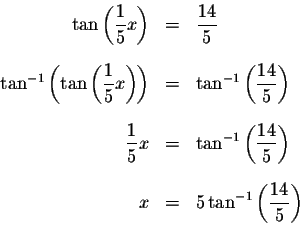 $\tan\left(\frac{1}{5}x\right) = \frac{14}{5}$

$\tan^{-1}\left(\tan\left(\frac{1}{5}x\right)\right) = \tan^{-1}\left(\frac{14}{5}\right)$

$\frac{1}{5}x = \tan^{-1}\left(\frac{14}{5}\right)$

$x = 5\tan^{-1}\left(\frac{14}{5}\right)$